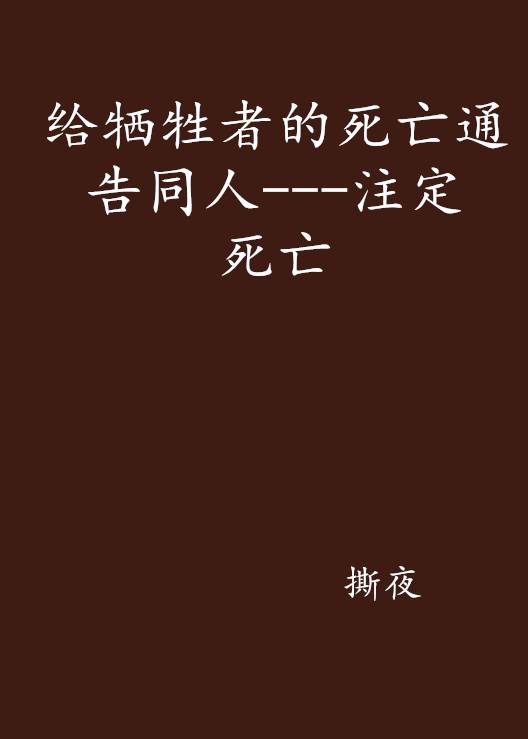 给牺牲者的死亡通告同人----注定死亡

撕夜